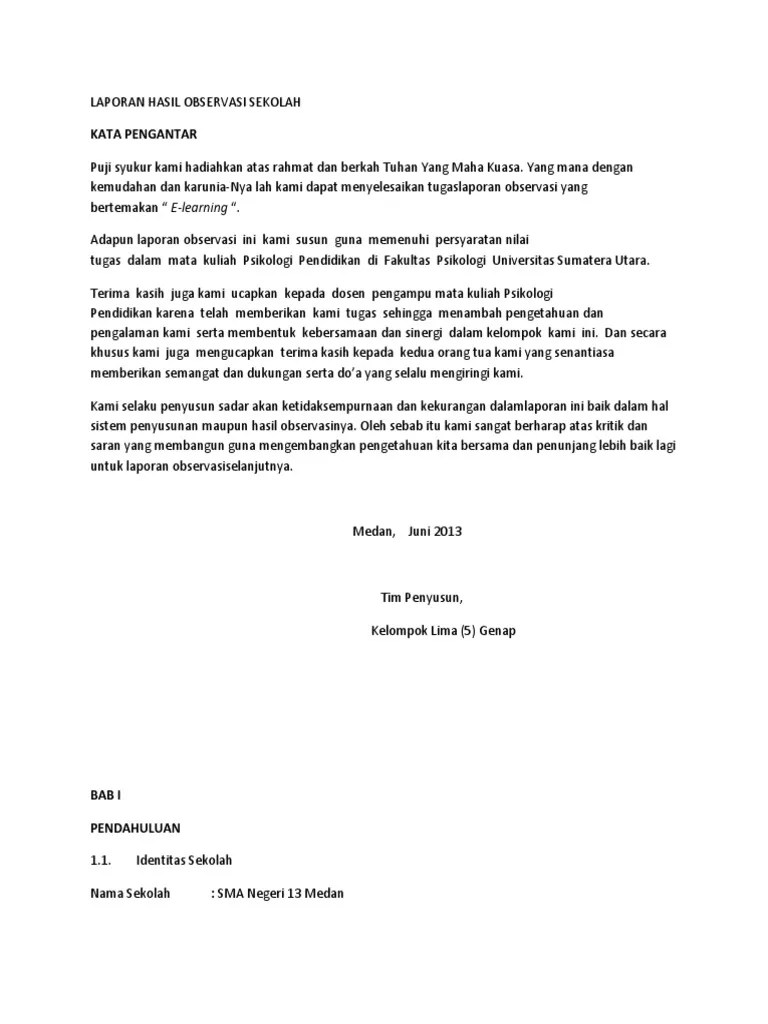 LAPORAN HASIL OBSERVASI SEKOLAH

KATA PENGANTAR

Puji syukur kami hadiahkan atas rahmat dan berkah Tuhan Yang Maha Kuasa. Yang mana dengan kemudahan dan karunia-Nya lah kami dapat menyelesaikan tugaslaporan observasi yang bertemakan " E-learning ".

Adapun laporan observasi ini kami susun guna memenuhi persyaratan nilai tugas dalam mata kuliah Psikologi Pendidikan di Fakultas Psikologi Universitas Sumatera Utara.

Terima kasih juga kami ucapkan kepada dosen pengampu mata kuliah Psikologi Pendidikan karena telah memberikan kami tugas sehingga menambah pengetahuan dan pengalaman kami serta membentuk kebersamaan dan sinergi dalam kelompok kami ini. Dan secara khusus kami juga mengucapkan terima kasih kepada kedua orang tua kami yang senantiasa memberikan semangat dan dukungan serta do'a yang selalu mengiringi kami.

Kami selaku penyusun sadar akan ketidaksempurnaan dan kekurangan dalamlaporan ini baik dalam hal sistem penyusunan maupun hasil observasinya. Oleh sebab itu kami sangat berharap atas kritik dan saran yang membangun guna mengembangkan pengetahuan kita bersama dan penunjang lebih baik lagi untuk laporan observasiselanjutnya.

Medan, Juni 2013

Tim Penyusun,

Kelompok Lima (5) Genap

BAB I

PENDAHULUAN

1.1. Identitas Sekolah

Nama Sekolah : SMA Negeri 13 Medan